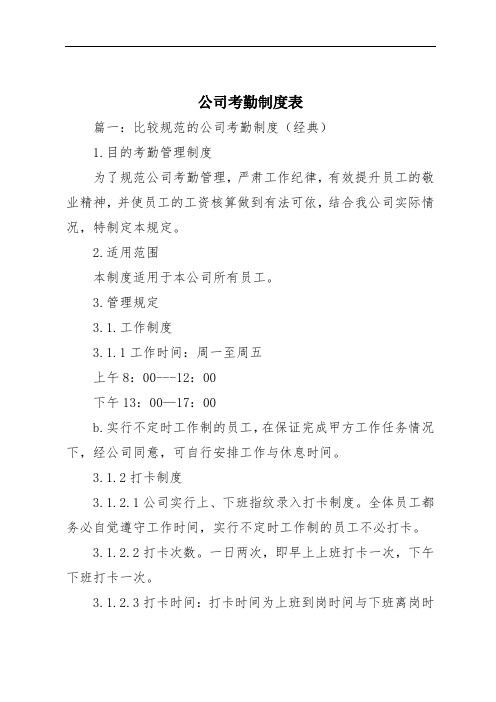 公司考勤制度表

篇一：比较规范的公司考勤制度（经典）

1.目的考勤管理制度

为了规范公司考勤管理，严肃工作纪律，有效提升员工的敬业精神，并使员工的工资核算做到有法可依，结合我公司实际情况，特制定本规定。

2.适用范围

本制度适用于本公司所有员工。

3.管理规定

3.1.工作制度

3.1.1 工作时间：周一至周五

上午 8：00---12：00

下午 13：00—17：00

b.实行不定时工作制的员工，在保证完成甲方工作任务情况下，经公司同意，可自行安排工作与休息时间。

3.1.2 打卡制度

3.1.2.1 公司实行上、下班指纹录入打卡制度。全体员工都务必自觉遵守工作时间，实行不定时工作制的员工不必打卡。

3.1.2.2 打卡次数。一日两次，即早上上班打卡一次，下午下班打卡一次。

3.1.2.3 打卡时间：打卡时间为上班到岗时间与下班离岗时